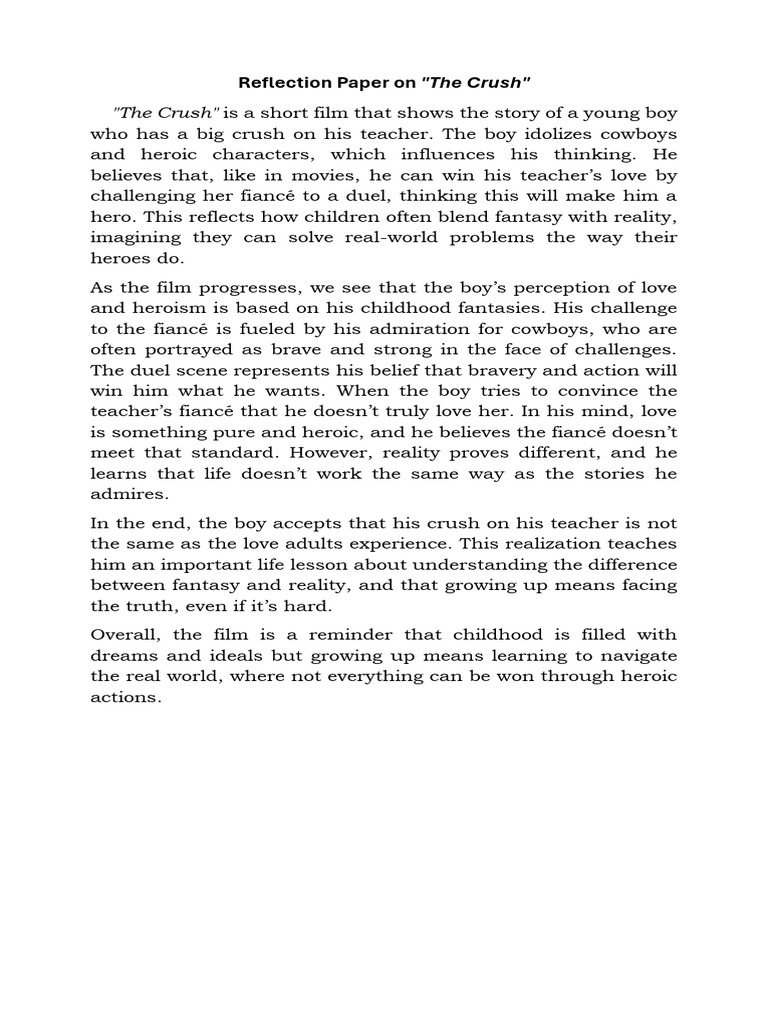 Reflection Paper on "The Crush"

"The Crush" is a short film that shows the story of a young boy who has a big crush on his teacher. The boy idolizes cowboys and heroic characters, which influences his thinking. He believes that, like in movies, he can win his teacher's love by challenging her fiancé to a duel, thinking this will make him a hero. This reflects how children often blend fantasy with reality, imagining they can solve real-world problems the way their heroes do.

As the film progresses, we see that the boy's perception of love and heroism is based on his childhood fantasies. His challenge to the fiancé is fueled by his admiration for cowboys, who are often portrayed as brave and strong in the face of challenges. The duel scene represents his belief that bravery and action will win him what he wants. When the boy tries to convince the teacher's fiancé that he doesn't truly love her. In his mind, love is something pure and heroic, and he believes the fiancé doesn't meet that standard. However, reality proves different, and he learns that life doesn't work the same way as the stories he admires.

In the end, the boy accepts that his crush on his teacher is not the same as the love adults experience. This realization teaches him an important life lesson about understanding the difference between fantasy and reality, and that growing up means facing the truth, even if it's hard.

Overall, the film is a reminder that childhood is filled with dreams and ideals but growing up means learning to navigate the real world, where not everything can be won through heroic actions.